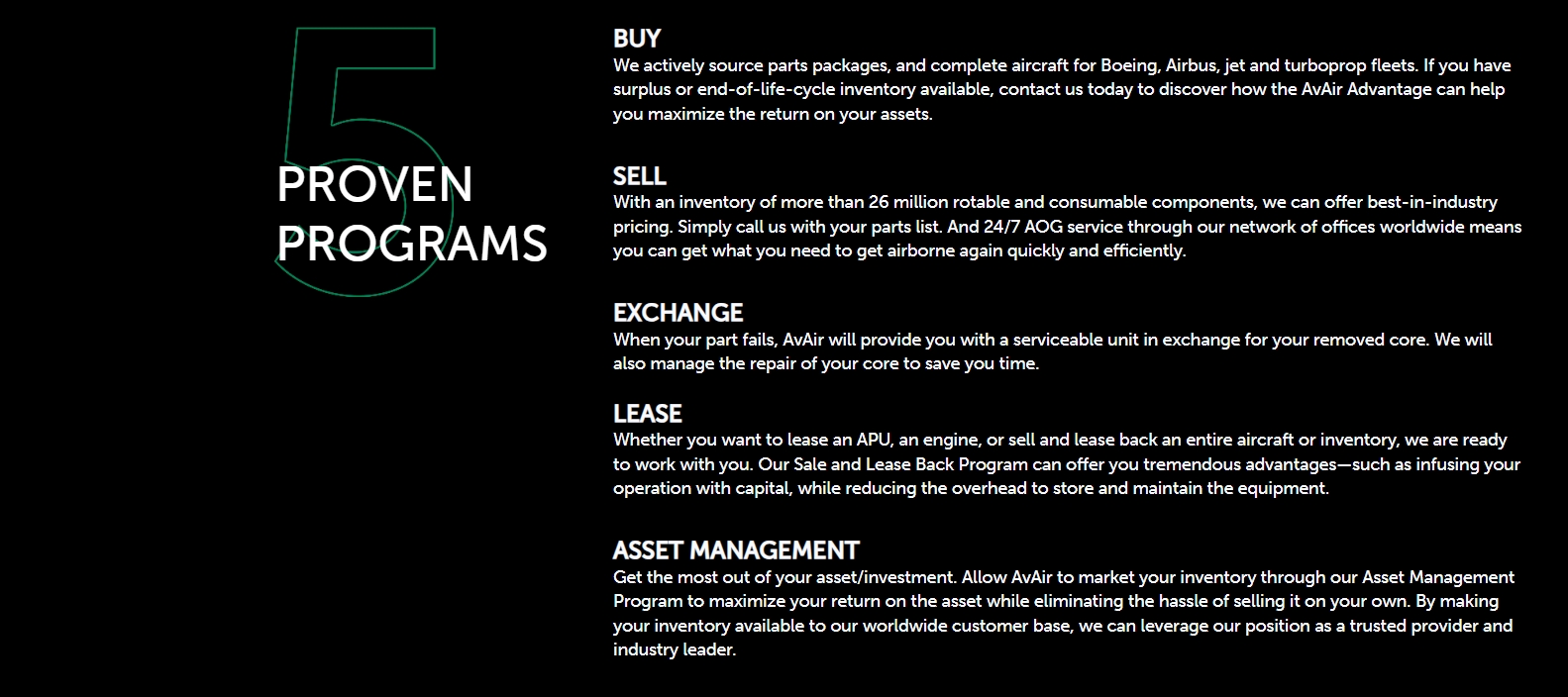 5
PROVEN
PROGRAMS

BUY
We actively source parts packages, and complete aircraft for Boeing, Airbus, jet and turboprop fleets. If you have surplus or end-of-life-cycle inventory available, contact us today to discover how the AvAir Advantage can help you maximize the return on your assets.

SELL
With an inventory of more than 26 million rotable and consumable components, we can offer best-in-industry pricing. Simply call us with your parts list. And 24/7 AOG service through our network of offices worldwide means you can get what you need to get airborne again quickly and efficiently.

EXCHANGE
When your part fails, AvAir will provide you with a serviceable unit in exchange for your removed core. We will also manage the repair of your core to save you time.

LEASE
Whether you want to lease an APU, an engine, or sell and lease back an entire aircraft or inventory, we are ready to work with you. Our Sale and Lease Back Program can offer you tremendous advantages—such as infusing your operation with capital, while reducing the overhead to store and maintain the equipment.

ASSET MANAGEMENT
Get the most out of your asset/investment. Allow AvAir to market your inventory through our Asset Management Program to maximize your return on the asset while eliminating the hassle of selling it on your own. By making your inventory available to our worldwide customer base, we can leverage our position as a trusted provider and industry leader.